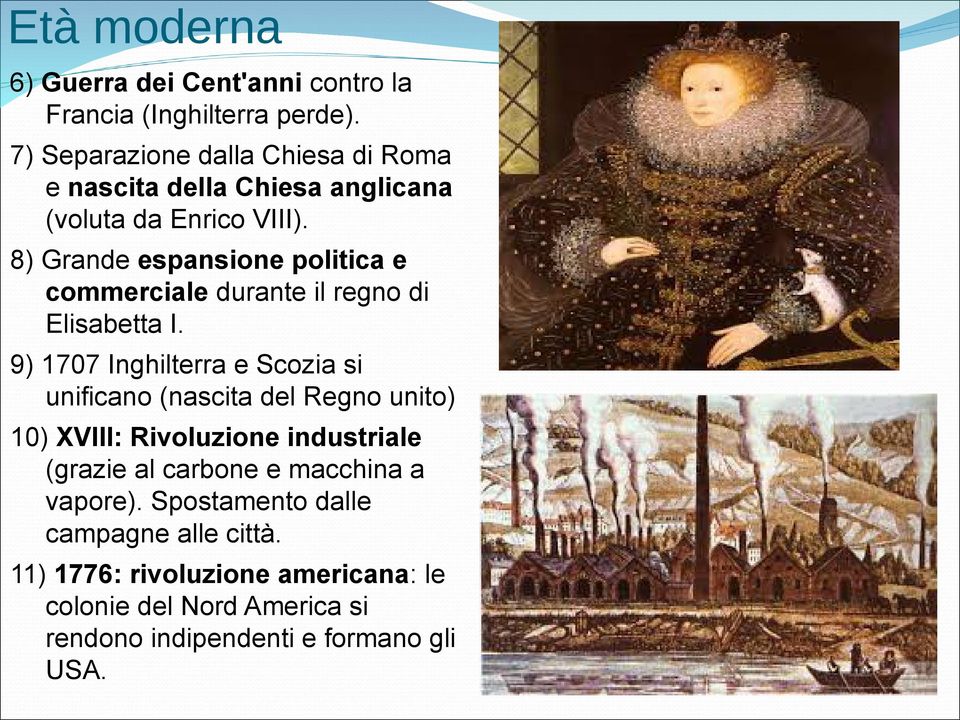 Età moderna

6) Guerra dei Cent'anni contro la Francia (Inghilterra perde).

7) Separazione dalla Chiesa di Roma e nascita della Chiesa anglicana (voluta da Enrico VIII).

8) Grande espansione politica e commerciale durante il regno di Elisabetta I.

9) 1707 Inghilterra e Scozia si unificano (nascita del Regno unito)

10) XVIII: Rivoluzione industriale (grazie al carbone e macchina a vapore). Spostamento dalle campagne alle città.

11) 1776: rivoluzione americana: le colonie del Nord America si rendono indipendenti e formano gli USA.